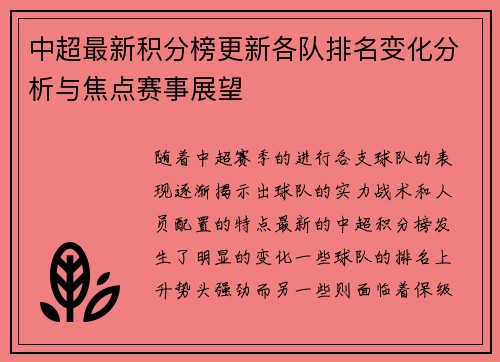 中超最新积分榜更新各队排名变化分析与焦点赛事展望

随着中超赛季的进行各支球队的表现逐渐揭示出球队的实力战术和人员配置的特点最新的中超积分榜发生了明显的变化一些球队的排名上升势头强劲而另一些则面临着保级